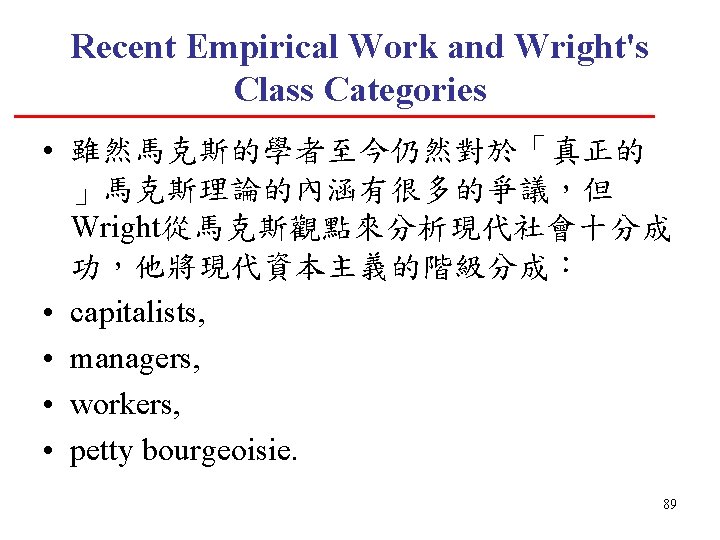 Recent Empirical Work and Wright's Class Categories

• 雖然馬克斯的學者至今仍然對於「真正的」馬克斯理論的內涵有很多的爭議，但Wright從馬克斯觀點來分析現代社會十分成功，他將現代資本主義的階級分成：
• capitalists,
• managers,
• workers,
• petty bourgeoisie.

89